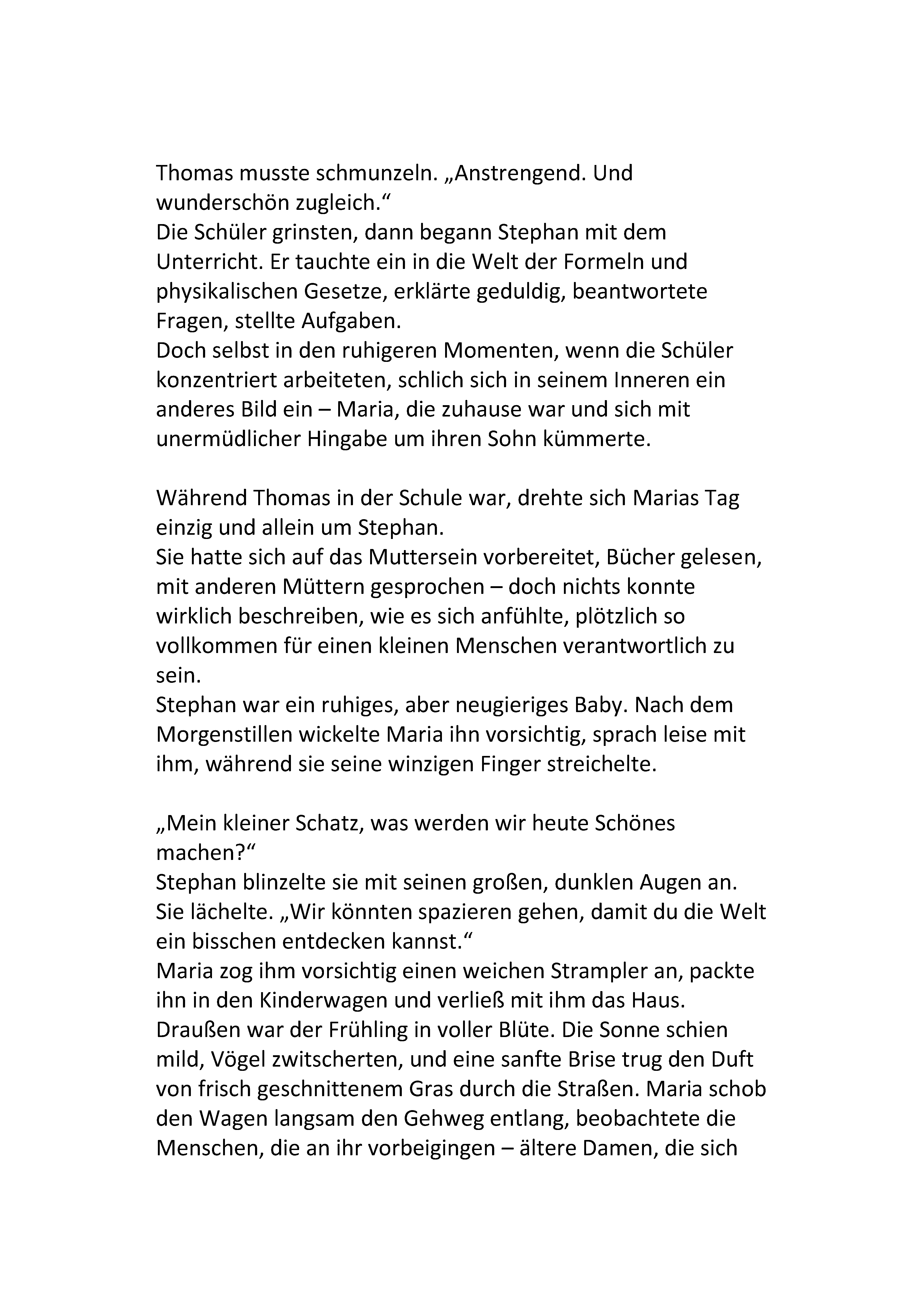 Thomas musste schmunzeln. „Anstrengend. Und wunderschön zugleich.“
Die Schüler grinsten, dann begann Stephan mit dem Unterricht. Er tauchte ein in die Welt der Formeln und physikalischen Gesetze, erklärte geduldig, beantwortete Fragen, stellte Aufgaben.
Doch selbst in den ruhigeren Momenten, wenn die Schüler konzentriert arbeiteten, schlich sich in seinem Inneren ein anderes Bild ein – Maria, die zuhause war und sich mit unermüdlicher Hingabe um ihren Sohn kümmerte.

Während Thomas in der Schule war, drehte sich Marias Tag einzig und allein um Stephan.
Sie hatte sich auf das Muttersein vorbereitet, Bücher gelesen, mit anderen Müttern gesprochen – doch nichts konnte wirklich beschreiben, wie es sich anfühlte, plötzlich so vollkommen für einen kleinen Menschen verantwortlich zu sein.
Stephan war ein ruhiges, aber neugieriges Baby. Nach dem Morgenstillen wickelte Maria ihn vorsichtig, sprach leise mit ihm, während sie seine winzigen Finger streichelte.

„Mein kleiner Schatz, was werden wir heute Schönes machen?“
Stephan blinzelte sie mit seinen großen, dunklen Augen an. Sie lächelte. „Wir könnten spazieren gehen, damit du die Welt ein bisschen entdecken kannst.“
Maria zog ihm vorsichtig einen weichen Strampler an, packte ihn in den Kinderwagen und verließ mit ihm das Haus.
Draußen war der Frühling in voller Blüte. Die Sonne schien mild, Vögel zwitscherten, und eine sanfte Brise trug den Duft von frisch geschnittenem Gras durch die Straßen. Maria schob den Wagen langsam den Gehweg entlang, beobachtete die Menschen, die an ihr vorbeigingen – ältere Damen, die sich